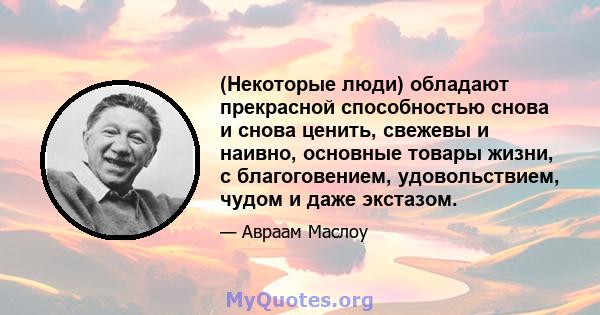 (Некоторые люди) обладают прекрасной способностью снова и снова ценить, свежевы и наивно, основные товары жизни, с благоговением, удовольствием, чудом и даже экстазом.

— Авраам Маслоу

MyQuotes.org